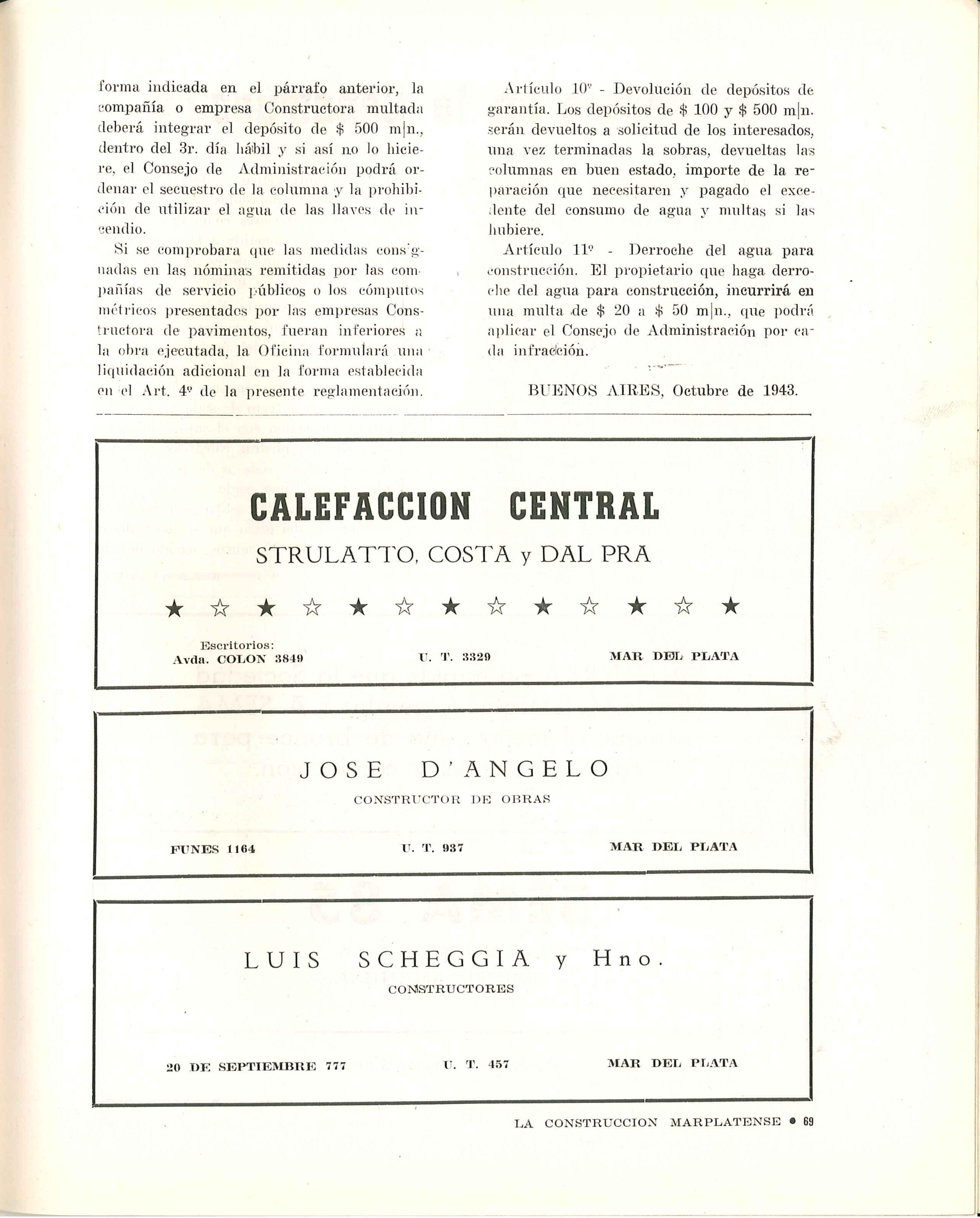 forma indicada en el párrafo anterior, la compañía o empresa Constructora multada deberá integrar el depósito de $ 500 m|n., dentro del 3r. día hábil y si así no lo hiciere, el Consejo de Administración podrá ordenar el secuestro de la columna y la prohibición de utilizar el agua de las llaves de incendio.

Si se comprobara que las medidas consignadas en las nóminas remitidas por las compañías de servicio públicos o los cómputos métricos presentados por las empresas Constructora de pavimentos, fueran inferiores a la obra ejecutada, la Oficina formulará una liquidación adicional en la forma establecida en el Art. 4º de la presente reglamentación.

Artículo 10º - Devolución de depósitos de garantía. Los depósitos de $ 100 y $ 500 m|n. serán devueltos a solicitud de los interesados, una vez terminadas la sobras, devueltas las columnas en buen estado, importe de la reparación que necesitaren y pagado el excedente del consumo de agua y multas si las hubiere.

Artículo 11º - Derroche del agua para construcción. El propietario que haga derroche del agua para construcción, incurrirá en una multa de $ 20 a $ 50 m|n., que podrá aplicar el Consejo de Administración por cada infracción.

BUENOS AIRES, Octubre de 1943.

CALEFACCION CENTRAL
STRULATTO, COSTA y DAL PRA
★ ☆ ★ ☆ ★ ☆ ★ ☆ ★ ☆ ★ ☆ ★
Escritorios:
Avda. COLON 3849
U. T. 3329
MAR DEL PLATA

JOSE D'ANGELO
CONSTRUCTOR DE OBRAS
FUNES 1164
U. T. 937
MAR DEL PLATA

LUIS SCHEGGIA y Hno.
CONSTRUCTORES
20 DE SEPTIEMBRE 777
U. T. 457
MAR DEL PLATA

LA CONSTRUCCION MARPLATENSE • 69